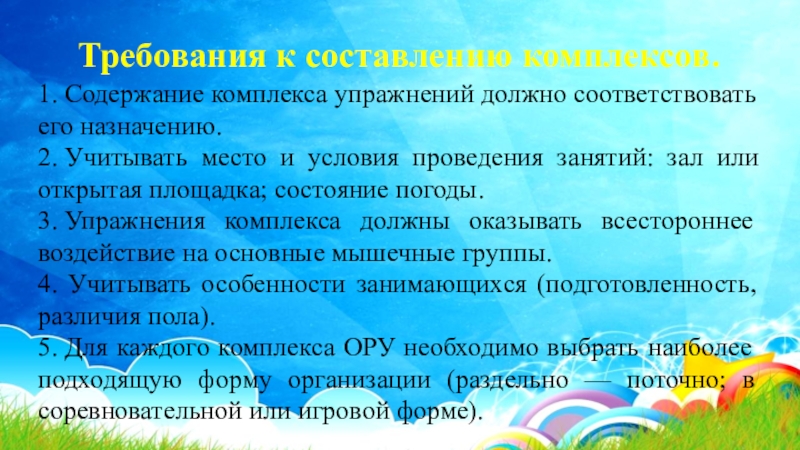 Требования к составлению комплексов.

1. Содержание комплекса упражнений должно соответствовать его назначению.

2. Учитывать место и условия проведения занятий: зал или открытая площадка; состояние погоды.

3. Упражнения комплекса должны оказывать всестороннее воздействие на основные мышечные группы.

4. Учитывать особенности занимающихся (подготовленность, различия пола).

5. Для каждого комплекса ОРУ необходимо выбрать наиболее подходящую форму организации (раздельно — поточно; в соревновательной или игровой форме).